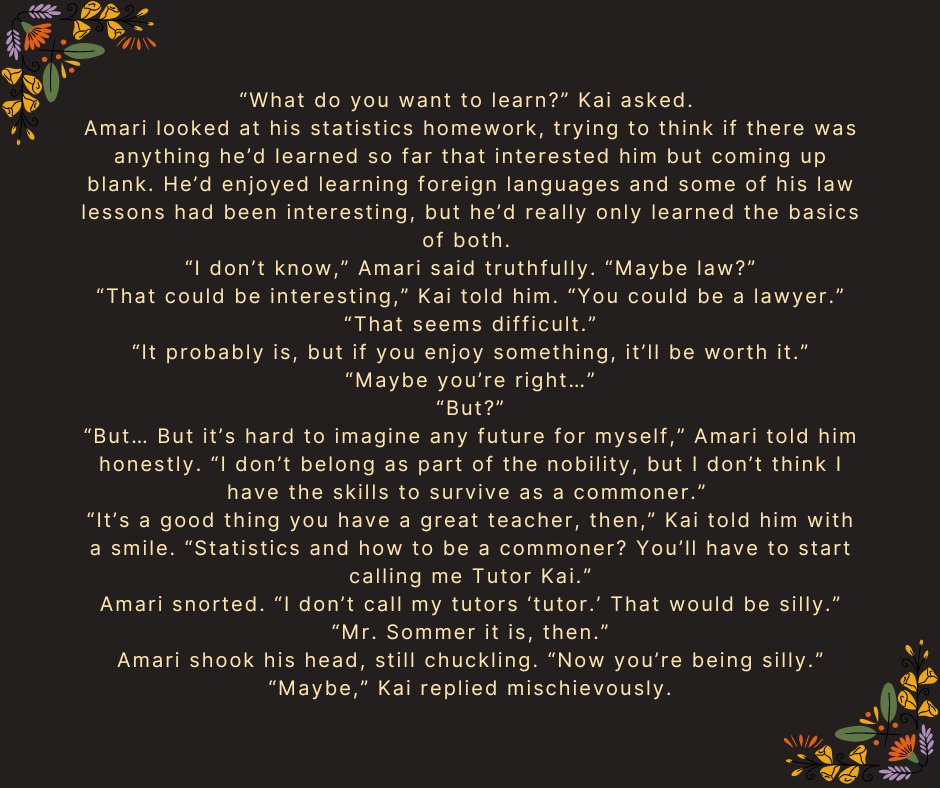 “What do you want to learn?” Kai asked.
Amari looked at his statistics homework, trying to think if there was anything he’d learned so far that interested him but coming up blank. He’d enjoyed learning foreign languages and some of his law lessons had been interesting, but he’d really only learned the basics of both.
“I don’t know,” Amari said truthfully. “Maybe law?”
“That could be interesting,” Kai told him. “You could be a lawyer.”
“That seems difficult.”
“It probably is, but if you enjoy something, it’ll be worth it.”
“Maybe you’re right…”
“But?”
“But… But it’s hard to imagine any future for myself,” Amari told him honestly. “I don’t belong as part of the nobility, but I don’t think I have the skills to survive as a commoner.”
“It’s a good thing you have a great teacher, then,” Kai told him with a smile. “Statistics and how to be a commoner? You’ll have to start calling me Tutor Kai.”
Amari snorted. “I don’t call my tutors ‘tutor.’ That would be silly.”
“Mr. Sommer it is, then.”
Amari shook his head, still chuckling. “Now you’re being silly.”
“Maybe,” Kai replied mischievously.